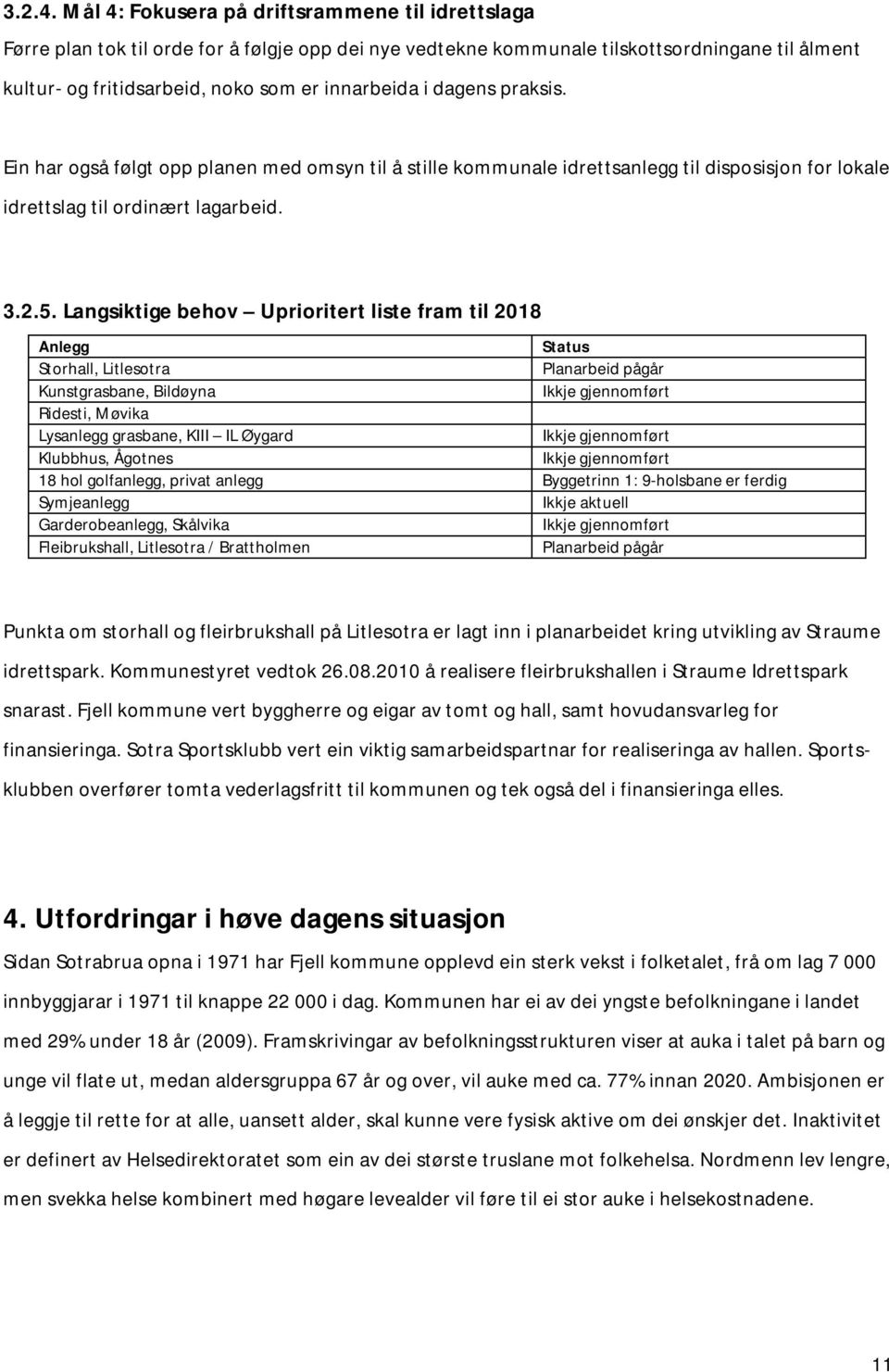 3.2.4. Mål 4: Fokusera på driftsrammene til idrettslaga

Førre plan tok til orde for å følgje opp dei nye vedtekne kommunale tilskottsordningane til ålment kultur- og fritidsarbeid, noko som er innarbeida i dagens praksis.

Ein har også følgt opp planen med omsyn til å stille kommunale idrettsanlegg til disposisjon for lokale idrettslag til ordinært lagarbeid.

3.2.5. Langsiktige behov – Uprioritert liste fram til 2018

| Anlegg | Status |
|---|---|
| Storhall, Litlesotra | Planarbeid pågår |
| Kunstgrasbane, Bildøyna | Ikkje gjennomført |
| Ridesti, Møvika | |
| Lysanlegg grasbane, KIII – IL Øygard | Ikkje gjennomført |
| Klubbhus, Ågotnes | Ikkje gjennomført |
| 18 hol golfanlegg, privat anlegg | Byggetrinn 1: 9-holsbane er ferdig |
| Symjeanlegg | Ikkje aktuell |
| Garderobeanlegg, Skålvika | Ikkje gjennomført |
| Fleibrukshall, Litlesotra / Brattholmen | Planarbeid pågår |

Punkta om storhall og fleirbrukshall på Litlesotra er lagt inn i planarbeidet kring utvikling av Straume idrettspark. Kommunestyret vedtok 26.08.2010 å realisere fleirbrukshallen i Straume Idrettspark snarast. Fjell kommune vert byggherre og eigar av tomt og hall, samt hovudansvarleg for finansieringa. Sotra Sportsklubb vert ein viktig samarbeidspartnar for realiseringa av hallen. Sportsklubben overfører tomta vederlagsfritt til kommunen og tek også del i finansieringa elles.

4. Utfordringar i høve dagens situasjon

Sidan Sotrabrua opna i 1971 har Fjell kommune opplevd ein sterk vekst i folketalet, frå om lag 7 000 innbyggjarar i 1971 til knappe 22 000 i dag. Kommunen har ei av dei yngste befolkningane i landet med 29% under 18 år (2009). Framskrivingar av befolkningsstrukturen viser at auka i talet på barn og unge vil flate ut, medan aldersgruppa 67 år og over, vil auke med ca. 77% innan 2020. Ambisjonen er å leggje til rette for at alle, uansett alder, skal kunne vere fysisk aktive om dei ønskjer det. Inaktivitet er definert av Helsedirektoratet som ein av dei største truslane mot folkehelsa. Nordmenn lev lengre, men svekka helse kombinert med høgare levealder vil føre til ei stor auke i helsekostnadene.

11